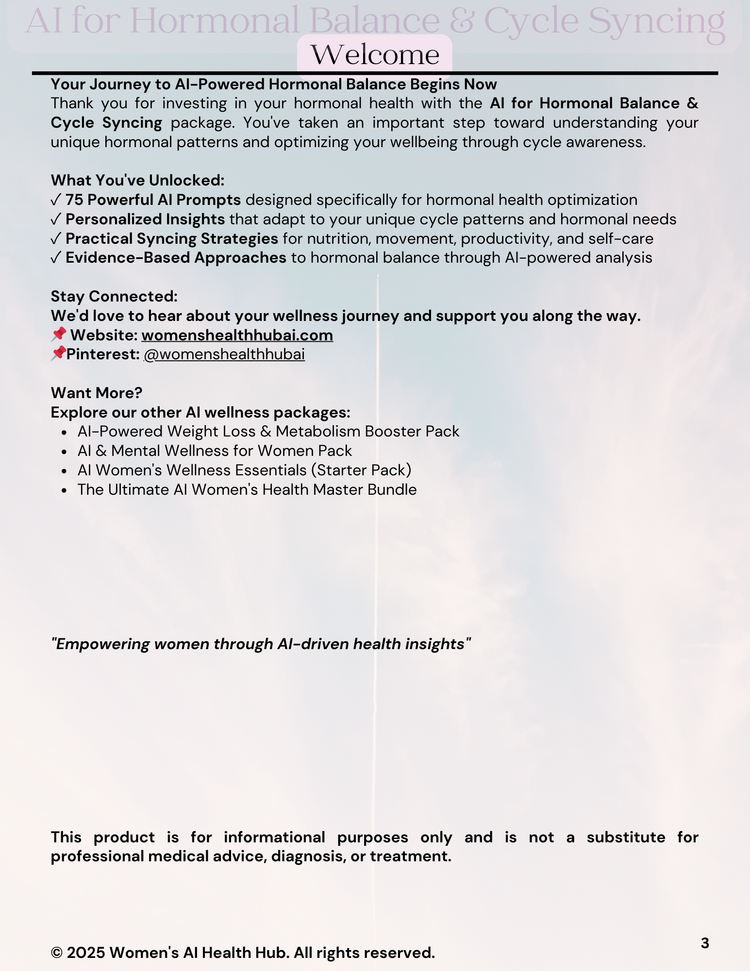 AI for Hormonal Balance & Cycle Syncing

Welcome

Your Journey to AI-Powered Hormonal Balance Begins Now
Thank you for investing in your hormonal health with the AI for Hormonal Balance & Cycle Syncing package. You've taken an important step toward understanding your unique hormonal patterns and optimizing your wellbeing through cycle awareness.

What You've Unlocked:
✓ 75 Powerful AI Prompts designed specifically for hormonal health optimization
✓ Personalized Insights that adapt to your unique cycle patterns and hormonal needs
✓ Practical Syncing Strategies for nutrition, movement, productivity, and self-care
✓ Evidence-Based Approaches to hormonal balance through AI-powered analysis

Stay Connected:
We'd love to hear about your wellness journey and support you along the way.
📌 Website: womenshealthhubai.com
📌Pinterest: @womenshealthhubai

Want More?
Explore our other AI wellness packages:
- AI-Powered Weight Loss & Metabolism Booster Pack
- AI & Mental Wellness for Women Pack
- AI Women's Wellness Essentials (Starter Pack)
- The Ultimate AI Women's Health Master Bundle

"Empowering women through AI-driven health insights"

This product is for informational purposes only and is not a substitute for professional medical advice, diagnosis, or treatment.

© 2025 Women's AI Health Hub. All rights reserved.

3